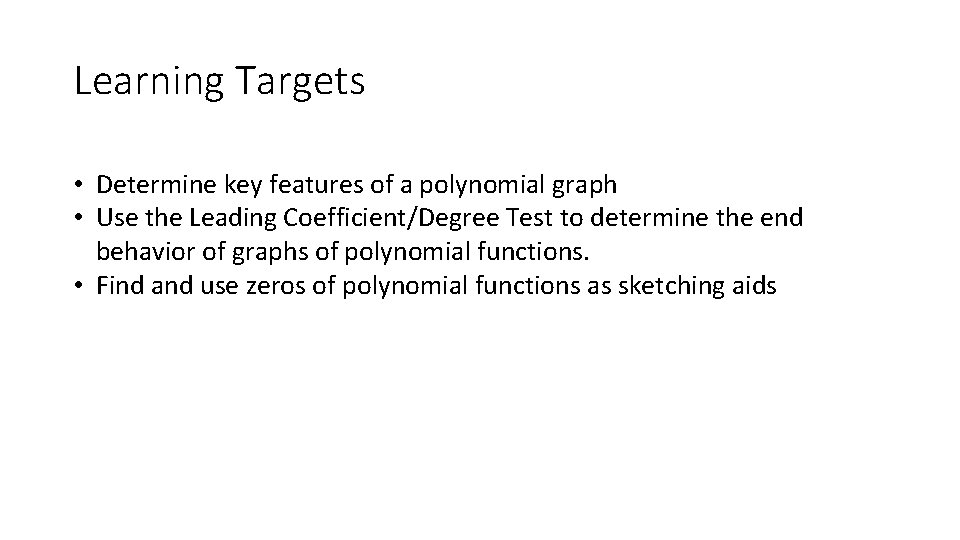 Learning Targets

• Determine key features of a polynomial graph
• Use the Leading Coefficient/Degree Test to determine the end behavior of graphs of polynomial functions.
• Find and use zeros of polynomial functions as sketching aids